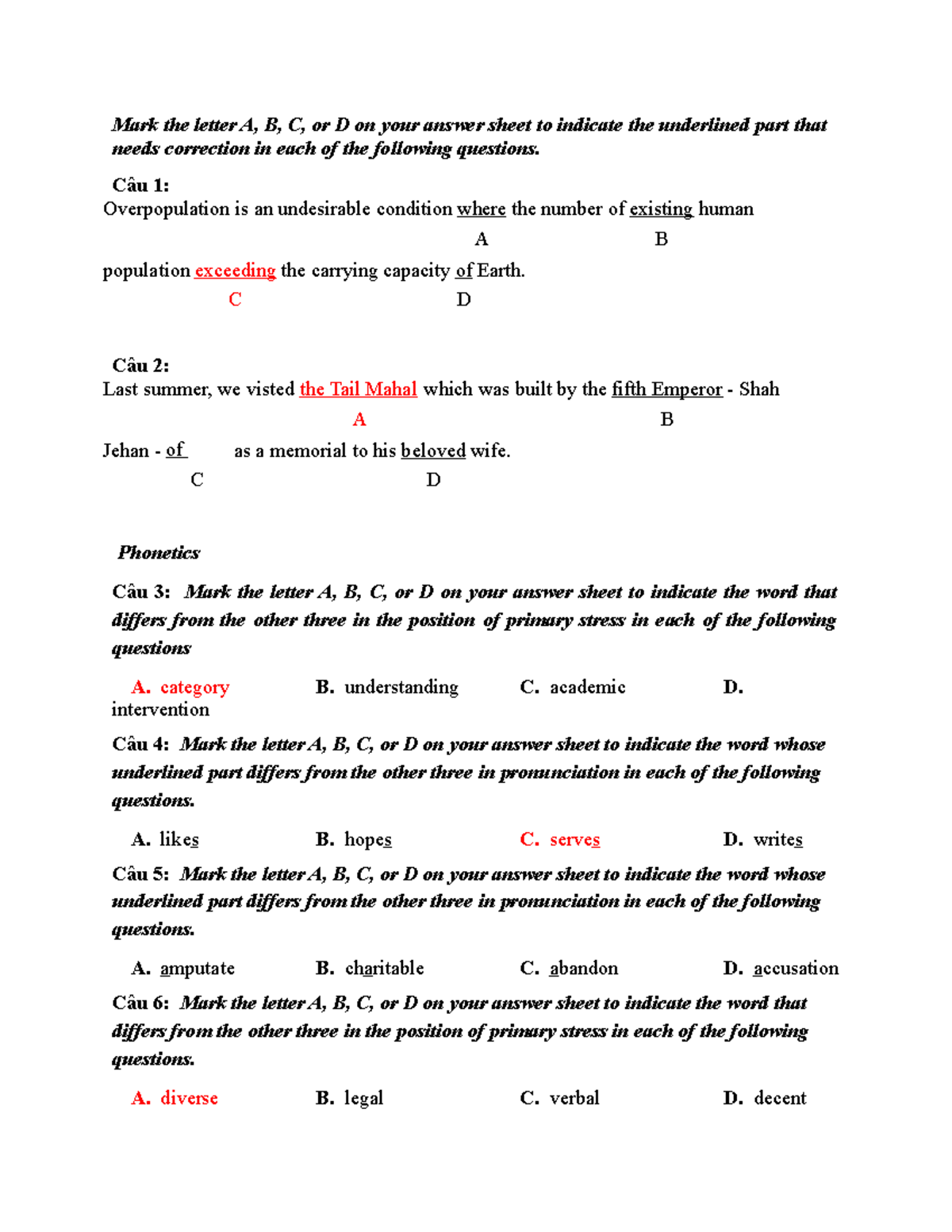 Mark the letter A, B, C, or D on your answer sheet to indicate the underlined part that needs correction in each of the following questions.

Câu 1:
Overpopulation is an undesirable condition where the number of existing human
A B
population exceeding the carrying capacity of Earth.
C D

Câu 2:
Last summer, we visted the Tail Mahal which was built by the fifth Emperor - Shah
A B
Jehan - of as a memorial to his beloved wife.
C D

Phonetics

Câu 3: Mark the letter A, B, C, or D on your answer sheet to indicate the word that differs from the other three in the position of primary stress in each of the following questions

A. category B. understanding C. academic D. intervention

Câu 4: Mark the letter A, B, C, or D on your answer sheet to indicate the word whose underlined part differs from the other three in pronunciation in each of the following questions.

A. likes B. hopes C. serves D. writes

Câu 5: Mark the letter A, B, C, or D on your answer sheet to indicate the word whose underlined part differs from the other three in pronunciation in each of the following questions.

A. amputate B. charitable C. abandon D. accusation

Câu 6: Mark the letter A, B, C, or D on your answer sheet to indicate the word that differs from the other three in the position of primary stress in each of the following questions.

A. diverse B. legal C. verbal D. decent